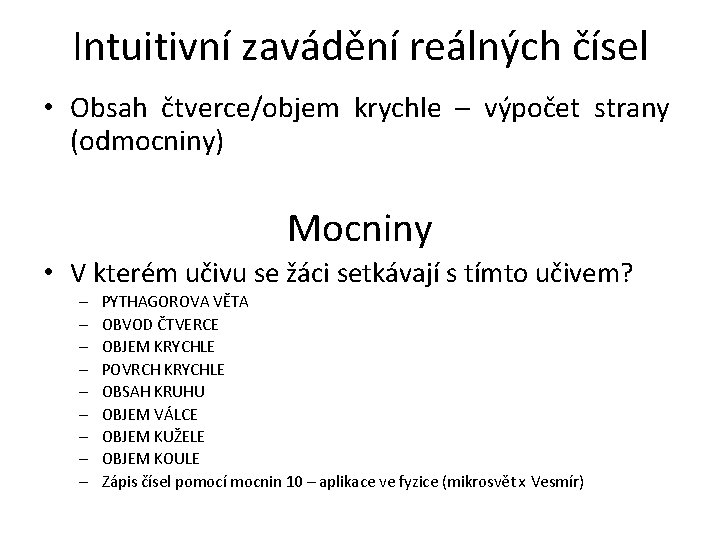 Intuitivní zavádění reálných čísel

• Obsah čtverce/objem krychle – výpočet strany (odmocniny)

Mocniny

• V kterém učivu se žáci setkávají s tímto učivem?
– PYTHAGOROVA VĚTA
– OBVOD ČTVERCE
– OBJEM KRYCHLE
– POVRCH KRYCHLE
– OBSAH KRUHU
– OBJEM VÁLCE
– OBJEM KUŽELE
– OBJEM KOULE
– Zápis čísel pomocí mocnin 10 – aplikace ve fyzice (mikrosvět x Vesmír)